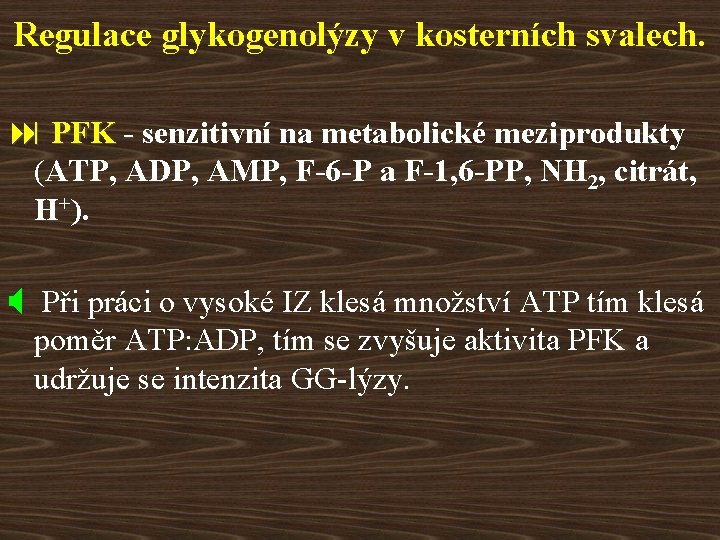 Regulace glykogenolýzy v kosterních svalech.

PFK - senzitivní na metabolické meziprodukty (ATP, ADP, AMP, F-6-P a F-1,6-PP, $NH_2$, citrát, $H^+$).

Při práci o vysoké IZ klesá množství ATP tím klesá poměr ATP:ADP, tím se zvyšuje aktivita PFK a udržuje se intenzita GG-lýzy.